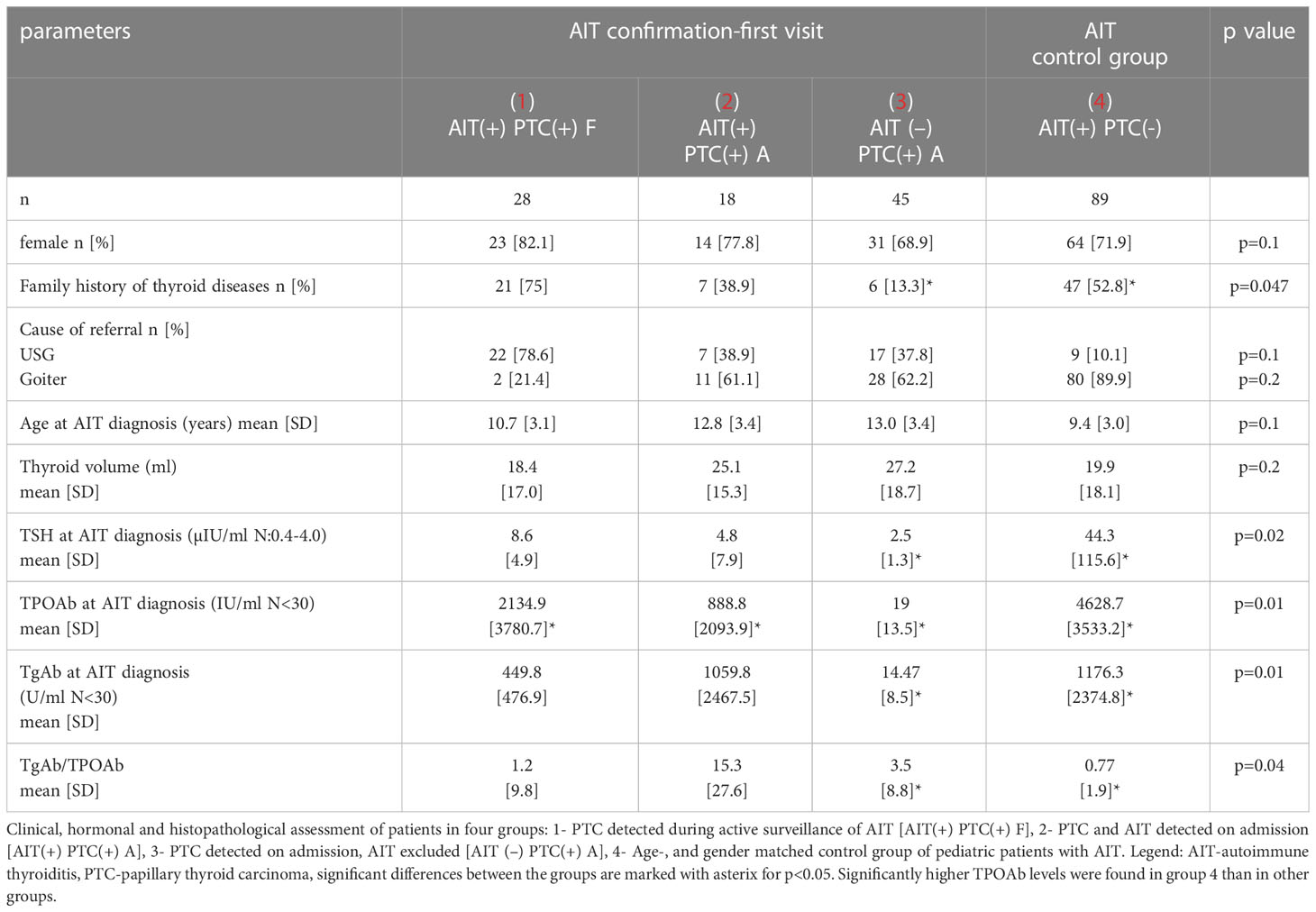 | parameters | AIT confirmation-first visit | | | AIT control group | p value |
|---|---|---|---|---|---|
| | (1) AIT(+) PTC(+) F | (2) AIT(+) PTC(+) A | (3) AIT (–) PTC(+) A | (4) AIT(+) PTC(-) | |
| n | 28 | 18 | 45 | 89 | |
| female n [%] | 23 [82.1] | 14 [77.8] | 31 [68.9] | 64 [71.9] | p=0.1 |
| Family history of thyroid diseases n [%] | 21 [75] | 7 [38.9] | 6 [13.3]* | 47 [52.8]* | p=0.047 |
| Cause of referral n [%] USG Goiter | 22 [78.6] 2 [21.4] | 7 [38.9] 11 [61.1] | 17 [37.8] 28 [62.2] | 9 [10.1] 80 [89.9] | p=0.1 p=0.2 |
| Age at AIT diagnosis (years) mean [SD] | 10.7 [3.1] | 12.8 [3.4] | 13.0 [3.4] | 9.4 [3.0] | p=0.1 |
| Thyroid volume (ml) mean [SD] | 18.4 [17.0] | 25.1 [15.3] | 27.2 [18.7] | 19.9 [18.1] | p=0.2 |
| TSH at AIT diagnosis (μIU/ml N:0.4-4.0) mean [SD] | 8.6 [4.9] | 4.8 [7.9] | 2.5 [1.3]* | 44.3 [115.6]* | p=0.02 |
| TPOAb at AIT diagnosis (IU/ml N<30) mean [SD] | 2134.9 [3780.7]* | 888.8 [2093.9]* | 19 [13.5]* | 4628.7 [3533.2]* | p=0.01 |
| TgAb at AIT diagnosis (U/ml N<30) mean [SD] | 449.8 [476.9] | 1059.8 [2467.5] | 14.47 [8.5]* | 1176.3 [2374.8]* | p=0.01 |
| TgAb/TPOAb mean [SD] | 1.2 [9.8] | 15.3 [27.6] | 3.5 [8.8]* | 0.77 [1.9]* | p=0.04 |

Clinical, hormonal and histopathological assessment of patients in four groups: 1- PTC detected during active surveillance of AIT [AIT(+) PTC(+) F], 2- PTC and AIT detected on admission [AIT(+) PTC(+) A], 3- PTC detected on admission, AIT excluded [AIT (–) PTC(+) A], 4- Age-, and gender matched control group of pediatric patients with AIT. Legend: AIT-autoimmune thyroiditis, PTC-papillary thyroid carcinoma, significant differences between the groups are marked with asterix for p<0.05. Significantly higher TPOAb levels were found in group 4 than in other groups.